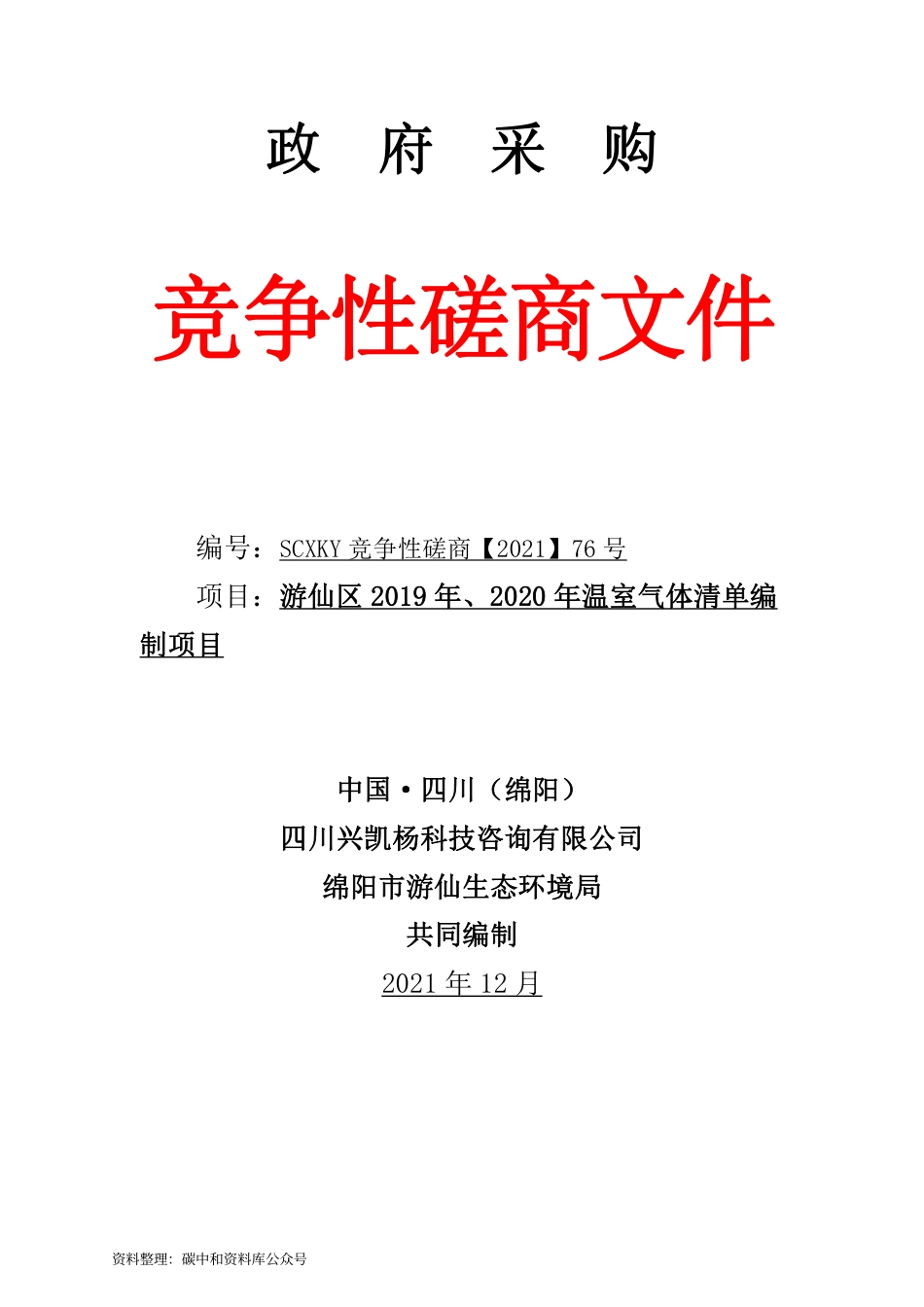 政 府 采 购

竞争性磋商文件

编号：SCXKY 竞争性磋商【2021】76 号

项目：游仙区 2019 年、2020 年温室气体清单编制项目

中国·四川（绵阳）
四川兴凯杨科技咨询有限公司
绵阳市游仙生态环境局
共同编制
2021 年 12 月

资料整理：碳中和资料库公众号